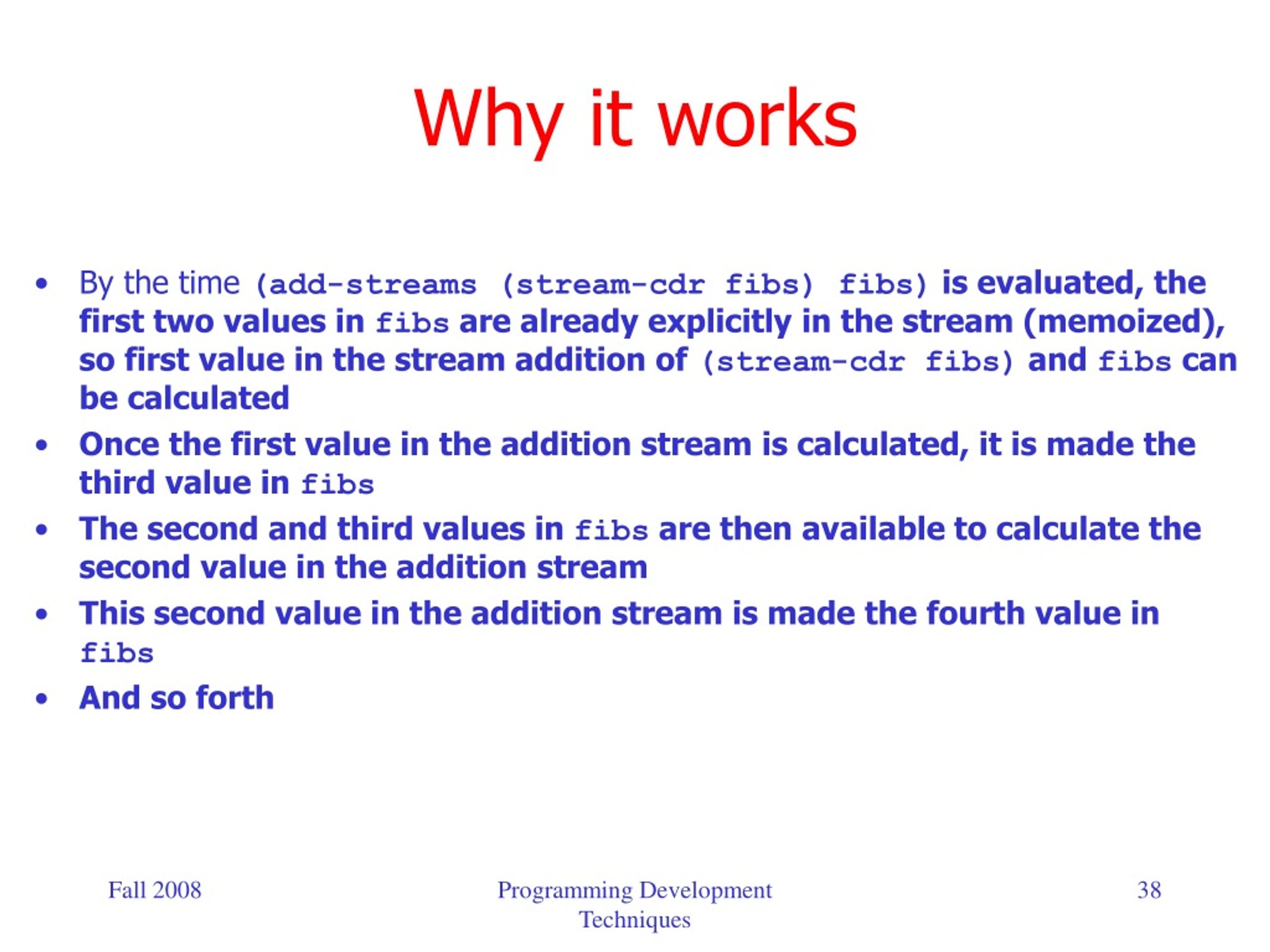 Why it works

• By the time (add-streams (stream-cdr fibs) fibs) is evaluated, the first two values in fibs are already explicitly in the stream (memoized), so first value in the stream addition of (stream-cdr fibs) and fibs can be calculated
• Once the first value in the addition stream is calculated, it is made the third value in fibs
• The second and third values in fibs are then available to calculate the second value in the addition stream
• This second value in the addition stream is made the fourth value in fibs
• And so forth

Fall 2008

Programming Development Techniques

38